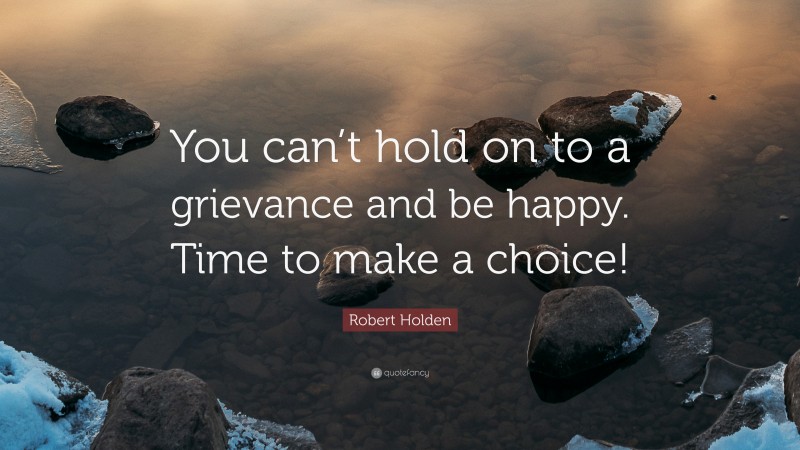 You can’t hold on to a grievance and be happy. Time to make a choice!

Robert Holden

quotefancy